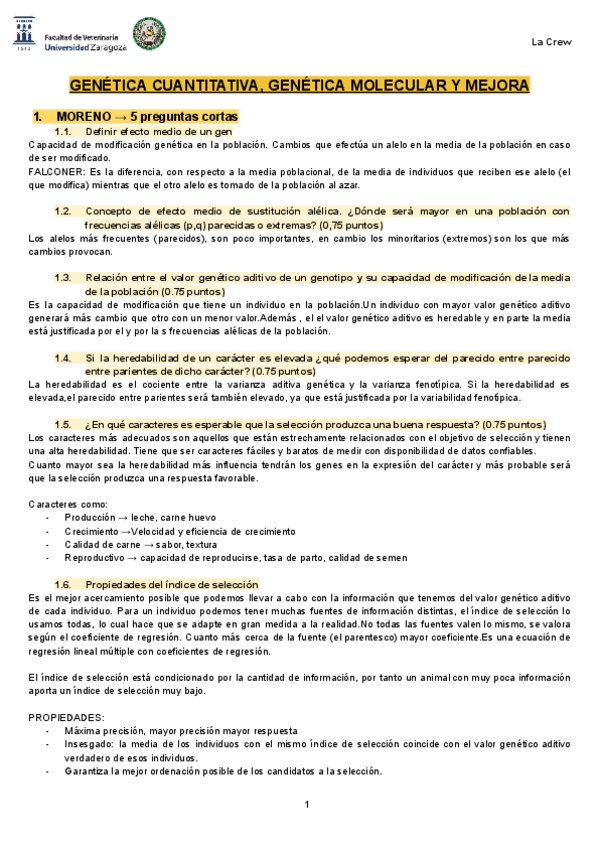 Facultad de Veterinaria
Universidad Zaragoza

La Crew

GENÉTICA CUANTITATIVA, GENÉTICA MOLECULAR Y MEJORA

1. MORENO → 5 preguntas cortas

1.1. Definir efecto medio de un gen

Capacidad de modificación genética en la población. Cambios que efectúa un alelo en la media de la población en caso de ser modificado.
FALCONER: Es la diferencia, con respecto a la media poblacional, de la media de individuos que reciben ese alelo (el que modifica) mientras que el otro alelo es tomado de la población al azar.

1.2. Concepto de efecto medio de sustitución alélica. ¿Dónde será mayor en una población con frecuencias alélicas (p,q) parecidas o extremas? (0,75 puntos)

Los alelos más frecuentes (parecidos), son poco importantes, en cambio los minoritarios (extremos) son los que más cambios provocan.

1.3. Relación entre el valor genético aditivo de un genotipo y su capacidad de modificación de la media de la población (0.75 puntos)

Es la capacidad de modificación que tiene un individuo en la población.Un individuo con mayor valor genético aditivo generará más cambio que otro con un menor valor.Además , el el valor genético aditivo es heredable y en parte la media está justificada por el y por la s frecuencias alélicas de la población.

1.4. Si la heredabilidad de un carácter es elevada ¿qué podemos esperar del parecido entre parecido entre parientes de dicho carácter? (0.75 puntos)

La heredabilidad es el cociente entre la varianza aditiva genética y la varianza fenotípica. Si la heredabilidad es elevada,el parecido entre parientes será también elevado, ya que está justificada por la variabilidad fenotípica.

1.5. ¿En qué caracteres es esperable que la selección produzca una buena respuesta? (0.75 puntos)

Los caracteres más adecuados son aquellos que están estrechamente relacionados con el objetivo de selección y tienen una alta heredabilidad. Tiene que ser caracteres fáciles y baratos de medir con disponibilidad de datos confiables.
Cuanto mayor sea la heredabilidad más influencia tendrán los genes en la expresión del carácter y más probable será que la selección produzca una respuesta favorable.

Caracteres como:
- Producción → leche, carne huevo
- Crecimiento →Velocidad y eficiencia de crecimiento
- Calidad de carne → sabor, textura
- Reproductivo → capacidad de reproducirse, tasa de parto, calidad de semen

1.6. Propiedades del índice de selección

Es el mejor acercamiento posible que podemos llevar a cabo con la información que tenemos del valor genético aditivo de cada individuo. Para un individuo podemos tener muchas fuentes de información distintas, el índice de selección lo usamos todas, lo cual hace que se adapte en gran medida a la realidad.No todas las fuentes valen lo mismo, se valora según el coeficiente de regresión. Cuanto más cerca de la fuente (el parentesco) mayor coeficiente.Es una ecuación de regresión lineal múltiple con coeficientes de regresión.

El índice de selección está condicionado por la cantidad de información, por tanto un animal con muy poca información aporta un índice de selección muy bajo.

PROPIEDADES:
- Máxima precisión, mayor precisión mayor respuesta
- Insesgado: la media de los individuos con el mismo índice de selección coincide con el valor genético aditivo verdadero de esos individuos.
- Garantiza la mejor ordenación posible de los candidatos a la selección.

1